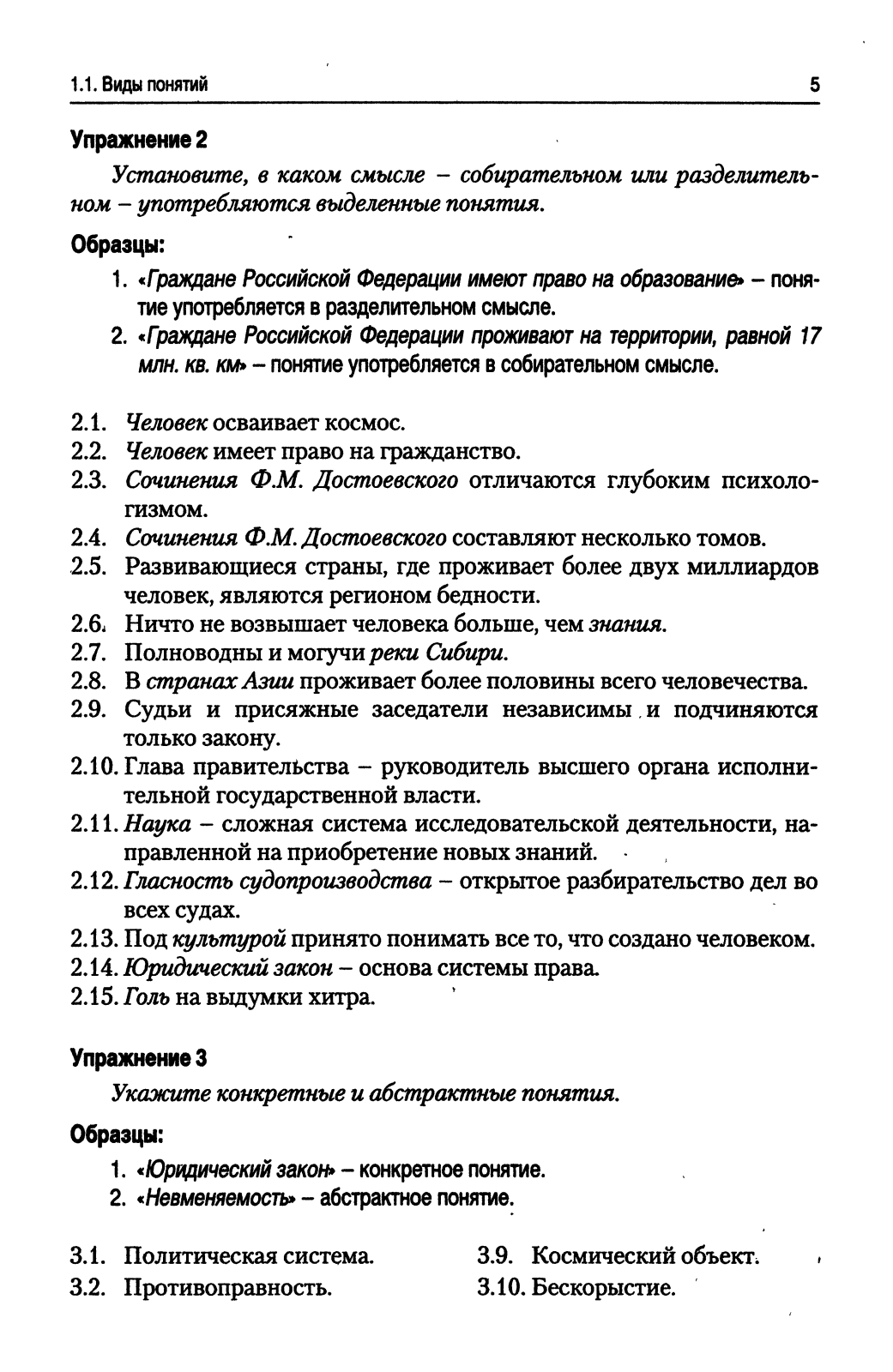 1.1. Виды понятий 5

Упражнение 2

Установите, в каком смысле – собирательном или разделительном – употребляются выделенные понятия.

Образцы:

1. «Граждане Российской Федерации имеют право на образование» – понятие употребляется в разделительном смысле.
2. «Граждане Российской Федерации проживают на территории, равной 17 млн. кв. км» – понятие употребляется в собирательном смысле.

2.1. Человек осваивает космос.
2.2. Человек имеет право на гражданство.
2.3. Сочинения Ф.М. Достоевского отличаются глубоким психологизмом.
2.4. Сочинения Ф.М. Достоевского составляют несколько томов.
2.5. Развивающиеся страны, где проживает более двух миллиардов человек, являются регионом бедности.
2.6. Ничто не возвышает человека больше, чем знания.
2.7. Полноводны и могучи реки Сибири.
2.8. В странах Азии проживает более половины всего человечества.
2.9. Судьи и присяжные заседатели независимы и подчиняются только закону.
2.10. Глава правительства – руководитель высшего органа исполнительной государственной власти.
2.11. Наука – сложная система исследовательской деятельности, направленной на приобретение новых знаний.
2.12. Гласность судопроизводства – открытое разбирательство дел во всех судах.
2.13. Под культурой принято понимать все то, что создано человеком.
2.14. Юридический закон – основа системы права.
2.15. Голь на выдумки хитра.

Упражнение 3

Укажите конкретные и абстрактные понятия.

Образцы:

1. «Юридический закон» – конкретное понятие.
2. «Невменяемость» – абстрактное понятие.

3.1. Политическая система.
3.2. Противоправность.

3.9. Космический объект.
3.10. Бескорыстие.